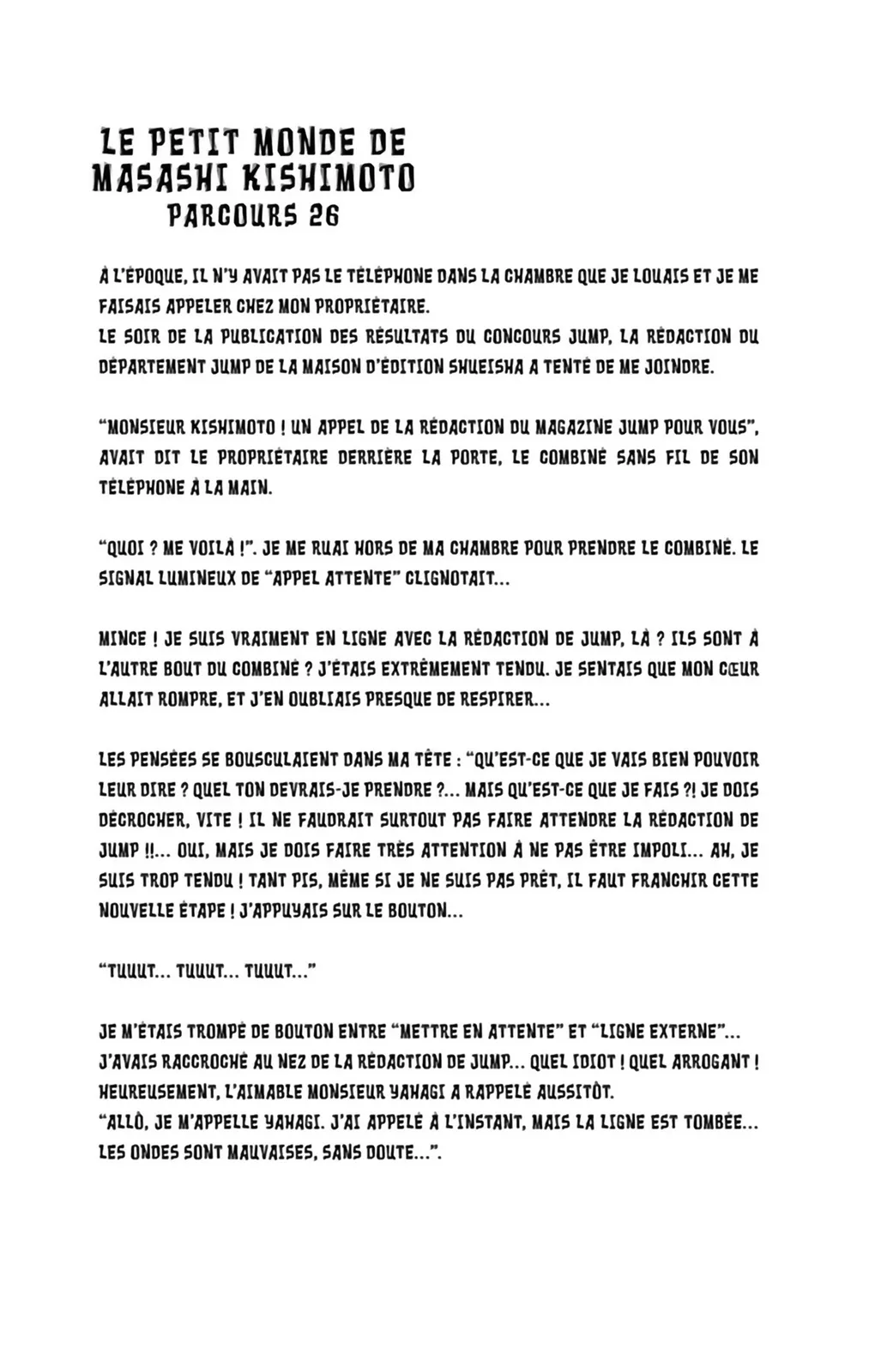 LE PETIT MONDE DE MASASHI KISHIMOTO
PARCOURS 26

À L'ÉPOQUE, IL N'Y AVAIT PAS LE TÉLÉPHONE DANS LA CHAMBRE QUE JE LOUAIS ET JE ME FAISAIS APPELER CHEZ MON PROPRIÉTAIRE.
LE SOIR DE LA PUBLICATION DES RÉSULTATS DU CONCOURS JUMP, LA RÉDACTION DU DÉPARTEMENT JUMP DE LA MAISON D'ÉDITION SHUEISHA A TENTÉ DE ME JOINDRE.

"MONSIEUR KISHIMOTO ! UN APPEL DE LA RÉDACTION DU MAGAZINE JUMP POUR VOUS", AVAIT DIT LE PROPRIÉTAIRE DERRIÈRE LA PORTE, LE COMBINÉ SANS FIL DE SON TÉLÉPHONE À LA MAIN.

"QUOI ? ME VOILÀ !". JE ME RUAI HORS DE MA CHAMBRE POUR PRENDRE LE COMBINÉ. LE SIGNAL LUMINEUX DE "APPEL ATTENTE" CLIGNOTAIT...

MINCE ! JE SUIS VRAIMENT EN LIGNE AVEC LA RÉDACTION DE JUMP, LÀ ? ILS SONT À L'AUTRE BOUT DU COMBINÉ ? J'ÉTAIS EXTRÊMEMENT TENDU. JE SENTAIS QUE MON CŒUR ALLAIT ROMPRE, ET J'EN OUBLIAIS PRESQUE DE RESPIRER...

LES PENSÉES SE BOUSCULAIENT DANS MA TÊTE : "QU'EST-CE QUE JE VAIS BIEN POUVOIR LEUR DIRE ? QUEL TON DEVRAIS-JE PRENDRE ?... MAIS QU'EST-CE QUE JE FAIS ?! JE DOIS DÉCROCHER, VITE ! IL NE FAUDRAIT SURTOUT PAS FAIRE ATTENDRE LA RÉDACTION DE JUMP !!... OUI, MAIS JE DOIS FAIRE TRÈS ATTENTION À NE PAS ÊTRE IMPOLI... AH, JE SUIS TROP TENDU ! TANT PIS, MÊME SI JE NE SUIS PAS PRÊT, IL FAUT FRANCHIR CETTE NOUVELLE ÉTAPE ! J'APPUYAIS SUR LE BOUTON...

"TUUUT... TUUUT... TUUUT..."

JE M'ÉTAIS TROMPÉ DE BOUTON ENTRE "METTRE EN ATTENTE" ET "LIGNE EXTERNE"... J'AVAIS RACCROCHÉ AU NEZ DE LA RÉDACTION DE JUMP... QUEL IDIOT ! QUEL ARROGANT ! HEUREUSEMENT, L'AIMABLE MONSIEUR YAHAGI A RAPPELÉ AUSSITÔT.
"ALLÔ, JE M'APPELLE YAHAGI. J'AI APPELÉ À L'INSTANT, MAIS LA LIGNE EST TOMBÉE... LES ONDES SONT MAUVAISES, SANS DOUTE...".